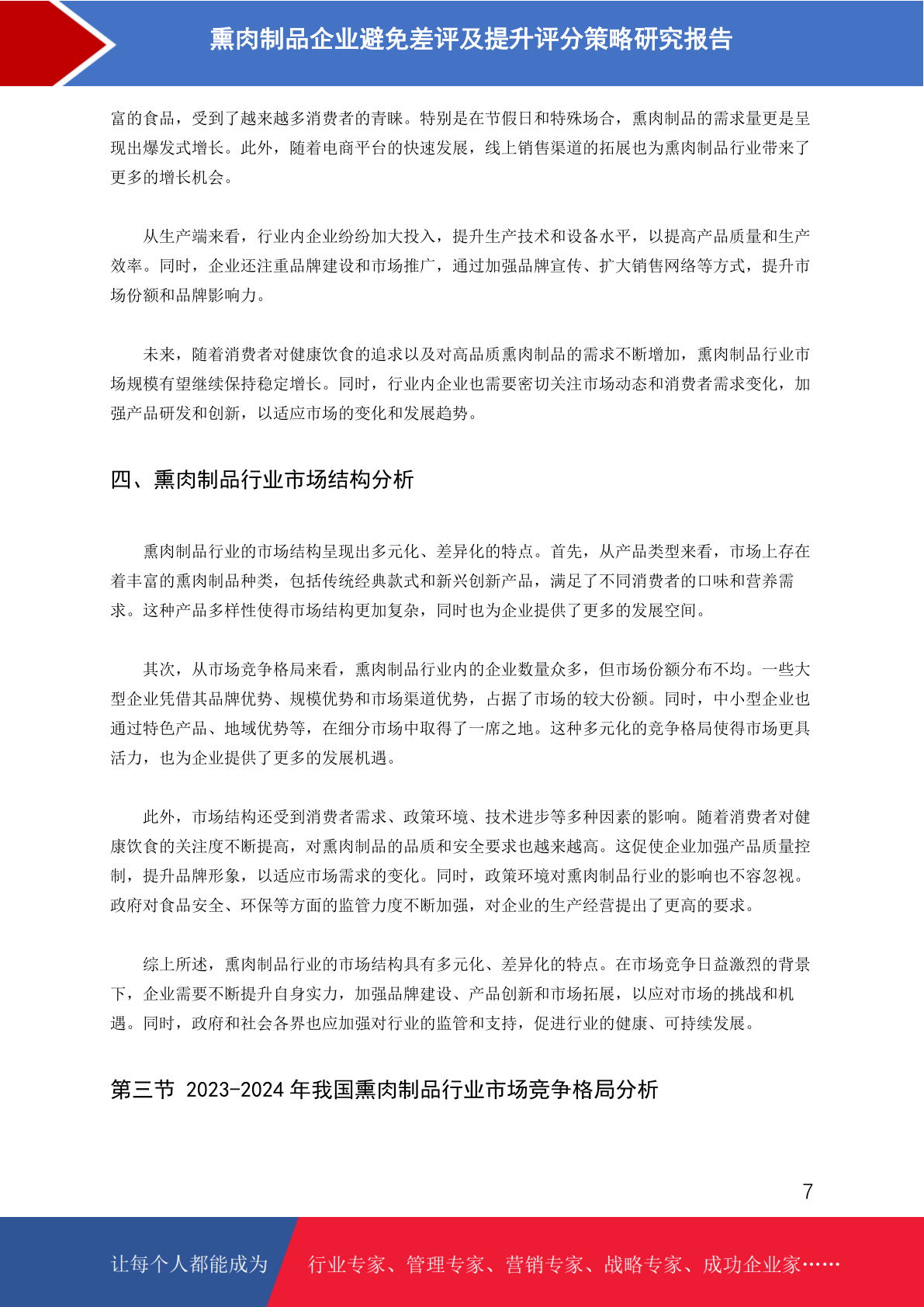 熏肉制品企业避免差评及提升评分策略研究报告

富的食品，受到了越来越多消费者的青睐。特别是在节假日和特殊场合，熏肉制品的需求量更是呈现出爆发式增长。此外，随着电商平台的快速发展，线上销售渠道的拓展也为熏肉制品行业带来了更多的增长机会。

从生产端来看，行业内企业纷纷加大投入，提升生产技术和设备水平，以提高产品质量和生产效率。同时，企业还注重品牌建设和市场推广，通过加强品牌宣传、扩大销售网络等方式，提升市场份额和品牌影响力。

未来，随着消费者对健康饮食的追求以及对高品质熏肉制品的需求不断增加，熏肉制品行业市场规模有望继续保持稳定增长。同时，行业内企业也需要密切关注市场动态和消费者需求变化，加强产品研发和创新，以适应市场的变化和发展趋势。

四、熏肉制品行业市场结构分析

熏肉制品行业的市场结构呈现出多元化、差异化的特点。首先，从产品类型来看，市场上存在着丰富的熏肉制品种类，包括传统经典款式和新兴创新产品，满足了不同消费者的口味和营养需求。这种产品多样性使得市场结构更加复杂，同时也为企业提供了更多的发展空间。

其次，从市场竞争格局来看，熏肉制品行业内的企业数量众多，但市场份额分布不均。一些大型企业凭借其品牌优势、规模优势和市场渠道优势，占据了市场的较大份额。同时，中小型企业也通过特色产品、地域优势等，在细分市场中取得了一席之地。这种多元化的竞争格局使得市场更具活力，也为企业提供了更多的发展机遇。

此外，市场结构还受到消费者需求、政策环境、技术进步等多种因素的影响。随着消费者对健康饮食的关注度不断提高，对熏肉制品的品质和安全要求也越来越高。这促使企业加强产品质量控制，提升品牌形象，以适应市场需求的变化。同时，政策环境对熏肉制品行业的影响也不容忽视。政府对食品安全、环保等方面的监管力度不断加强，对企业的生产经营提出了更高的要求。

综上所述，熏肉制品行业的市场结构具有多元化、差异化的特点。在市场竞争日益激烈的背景下，企业需要不断提升自身实力，加强品牌建设、产品创新和市场拓展，以应对市场的挑战和机遇。同时，政府和社会各界也应加强对行业的监管和支持，促进行业的健康、可持续发展。

第三节 2023-2024 年我国熏肉制品行业市场竞争格局分析

7

让每个人都能成为 行业专家、管理专家、营销专家、战略专家、成功企业家……